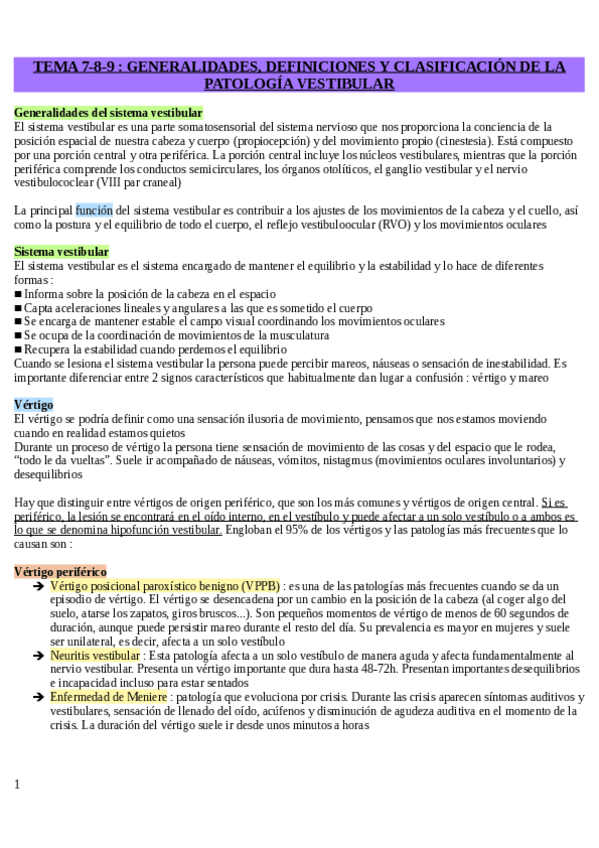 TEMA 7-8-9 : GENERALIDADES, DEFINICIONES Y CLASIFICACIÓN DE LA PATOLOGÍA VESTIBULAR

Generalidades del sistema vestibular
El sistema vestibular es una parte somatosensorial del sistema nervioso que nos proporciona la conciencia de la posición espacial de nuestra cabeza y cuerpo (propiocepción) y del movimiento propio (cinestesia). Está compuesto por una porción central y otra periférica. La porción central incluye los núcleos vestibulares, mientras que la porción periférica comprende los conductos semicirculares, los órganos otolíticos, el ganglio vestibular y el nervio vestibulococlear (VIII par craneal)

La principal función del sistema vestibular es contribuir a los ajustes de los movimientos de la cabeza y el cuello, así como la postura y el equilibrio de todo el cuerpo, el reflejo vestibuloocular (RVO) y los movimientos oculares

Sistema vestibular
El sistema vestibular es el sistema encargado de mantener el equilibrio y la estabilidad y lo hace de diferentes formas :
■ Informa sobre la posición de la cabeza en el espacio
■ Capta aceleraciones lineales y angulares a las que es sometido el cuerpo
■ Se encarga de mantener estable el campo visual coordinando los movimientos oculares
■ Se ocupa de la coordinación de movimientos de la musculatura
■ Recupera la estabilidad cuando perdemos el equilibrio
Cuando se lesiona el sistema vestibular la persona puede percibir mareos, náuseas o sensación de inestabilidad. Es importante diferenciar entre 2 signos característicos que habitualmente dan lugar a confusión : vértigo y mareo

Vértigo
El vértigo se podría definir como una sensación ilusoria de movimiento, pensamos que nos estamos moviendo cuando en realidad estamos quietos
Durante un proceso de vértigo la persona tiene sensación de movimiento de las cosas y del espacio que le rodea, "todo le da vueltas". Suele ir acompañado de náuseas, vómitos, nistagmus (movimientos oculares involuntarios) y desequilibrios

Hay que distinguir entre vértigos de origen periférico, que son los más comunes y vértigos de origen central. Si es periférico, la lesión se encontrará en el oído interno, en el vestíbulo y puede afectar a un solo vestíbulo o a ambos es lo que se denomina hipofunción vestibular. Engloban el 95% de los vértigos y las patologías más frecuentes que lo causan son :

Vértigo periférico
➔ Vértigo posicional paroxístico benigno (VPPB) : es una de las patologías más frecuentes cuando se da un episodio de vértigo. El vértigo se desencadena por un cambio en la posición de la cabeza (al coger algo del suelo, atarse los zapatos, giros bruscos...). Son pequeños momentos de vértigo de menos de 60 segundos de duración, aunque puede persistir mareo durante el resto del día. Su prevalencia es mayor en mujeres y suele ser unilateral, es decir, afecta a un solo vestíbulo
➔ Neuritis vestibular : Esta patología afecta a un solo vestíbulo de manera aguda y afecta fundamentalmente al nervio vestibular. Presenta un vértigo importante que dura hasta 48-72h. Presentan importantes desequilibrios e incapacidad incluso para estar sentados
➔ Enfermedad de Meniere : patología que evoluciona por crisis. Durante las crisis aparecen síntomas auditivos y vestibulares, sensación de llenado del oído, acúfenos y disminución de agudeza auditiva en el momento de la crisis. La duración del vértigo suele ir desde unos minutos a horas

1